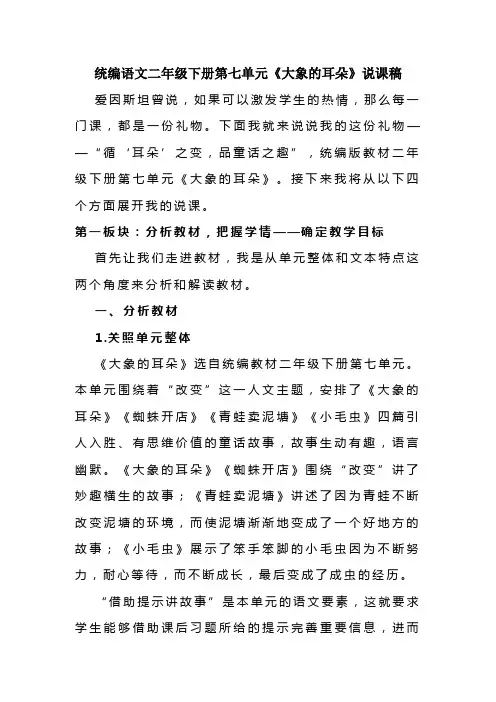 统编语文二年级下册第七单元《大象的耳朵》说课稿

爱因斯坦曾说，如果可以激发学生的热情，那么每一门课，都是一份礼物。下面我就来说说我的这份礼物——“循‘耳朵’之变，品童话之趣”，统编版教材二年级下册第七单元《大象的耳朵》。接下来我将从以下四个方面展开我的说课。

第一板块：分析教材，把握学情——确定教学目标

首先让我们走进教材，我是从单元整体和文本特点这两个角度来分析和解读教材。

一、分析教材

1.关照单元整体

《大象的耳朵》选自统编教材二年级下册第七单元。本单元围绕着“改变”这一人文主题，安排了《大象的耳朵》《蜘蛛开店》《青蛙卖泥塘》《小毛虫》四篇引人入胜、有思维价值的童话故事，故事生动有趣，语言幽默。《大象的耳朵》《蜘蛛开店》围绕“改变”讲了妙趣横生的故事；《青蛙卖泥塘》讲述了因为青蛙不断改变泥塘的环境，而使泥塘渐渐地变成了一个好地方的故事；《小毛虫》展示了笨手笨脚的小毛虫因为不断努力，耐心等待，而不断成长，最后变成了成虫的经历。

“借助提示讲故事”是本单元的语文要素，这就要求学生能够借助课后习题所给的提示完善重要信息，进而